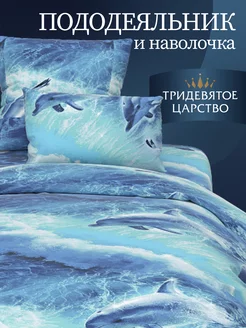 ПОДОДЕЯЛЬНИК
и наволочка

ТРИДЕВЯТОЕ ЦАРСТВО